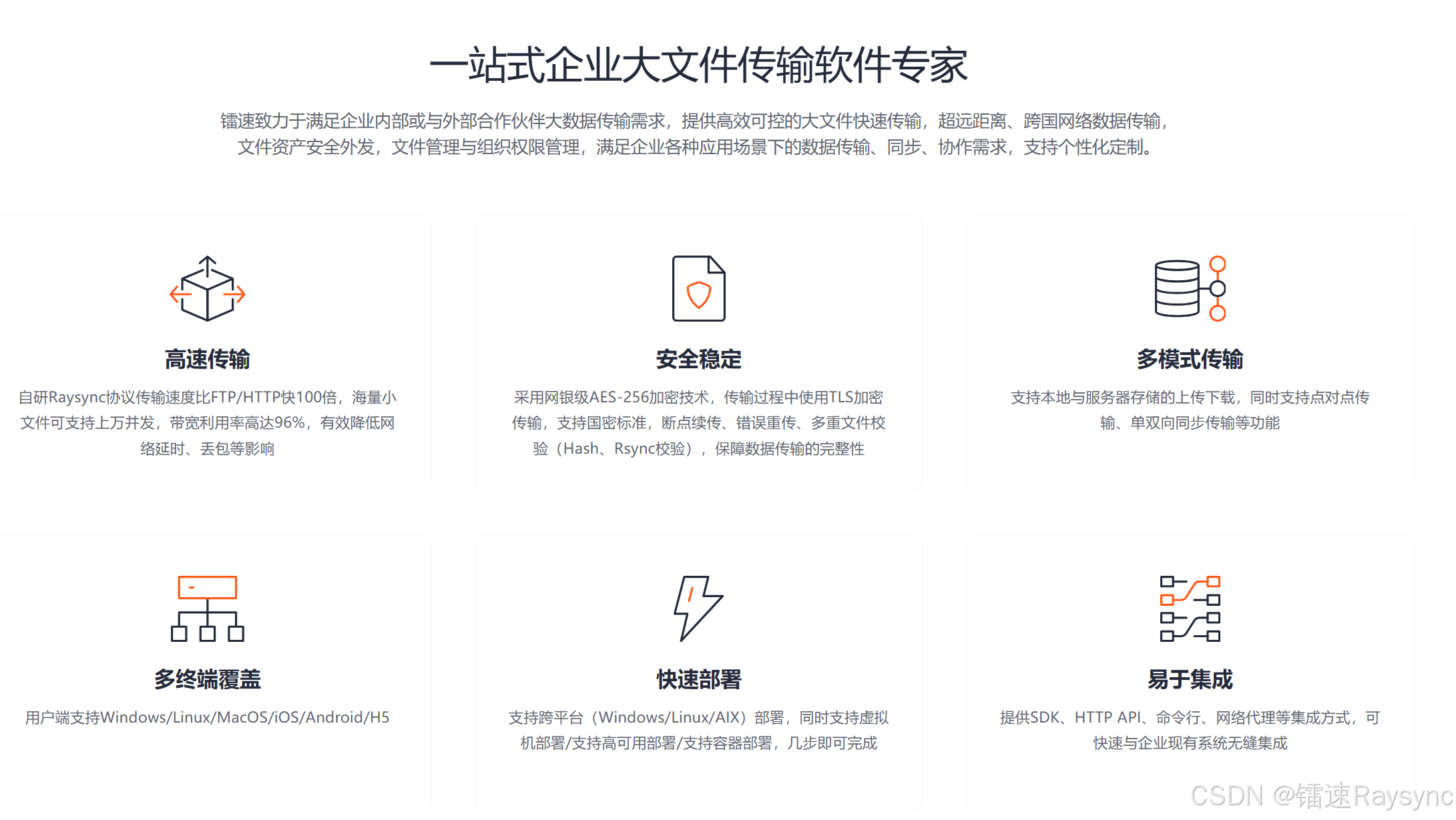 一站式企业大文件传输软件专家

镭速致力于满足企业内部或与外部合作伙伴大数据传输需求，提供高效可控的大文件快速传输，超远距离、跨国网络数据传输，文件资产安全外发，文件管理与组织权限管理，满足企业各种应用场景下的数据传输、同步、协作需求，支持个性化定制。

高速传输

自研Raysync协议传输速度比FTP/HTTP快100倍，海量小文件可支持上万并发，带宽利用率高达96%，有效降低网络延时、丢包等影响

安全稳定

采用网银级AES-256加密技术，传输过程中使用TLS加密传输，支持国密标准，断点续传、错误重传、多重文件校验（Hash、Rsync校验），保障数据传输的完整性

多模式传输

支持本地与服务器存储的上传下载，同时支持点对点传输、单双向同步传输等功能

多终端覆盖

用户端支持Windows/Linux/MacOS/iOS/Android/H5

快速部署

支持跨平台（Windows/Linux/AIX）部署，同时支持虚拟机部署/支持高可用部署/支持容器部署，几步即可完成

易于集成

提供SDK、HTTP API、命令行、网络代理等集成方式，可快速与企业现有系统无缝集成

CSDN @镭速Raysync